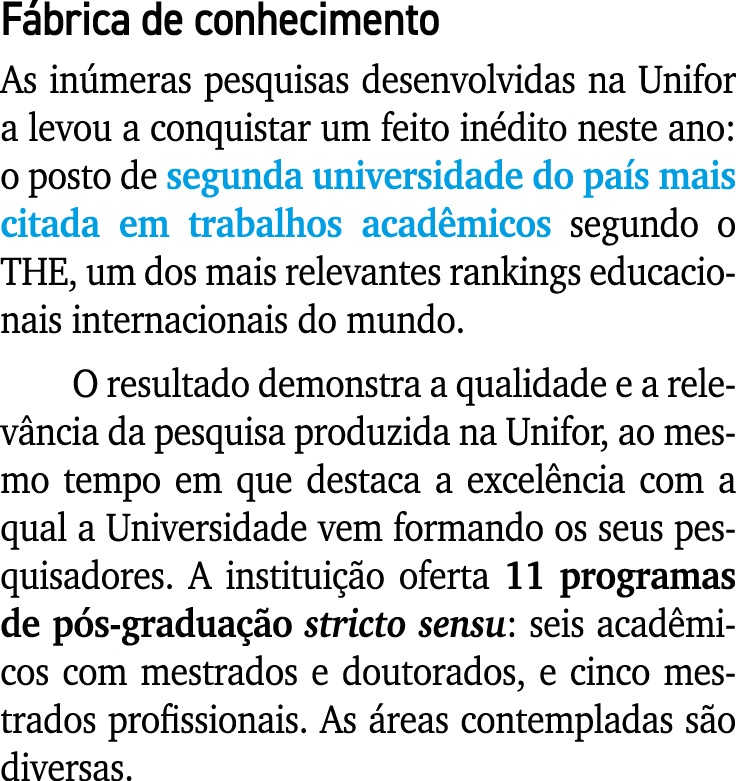 Fábrica de conhecimento

As inúmeras pesquisas desenvolvidas na Unifor a levou a conquistar um feito inédito neste ano: o posto de segunda universidade do país mais citada em trabalhos acadêmicos segundo o THE, um dos mais relevantes rankings educacionais internacionais do mundo.

O resultado demonstra a qualidade e a relevância da pesquisa produzida na Unifor, ao mesmo tempo em que destaca a excelência com a qual a Universidade vem formando os seus pesquisadores. A instituição oferta 11 programas de pós-graduação stricto sensu: seis acadêmicos com mestrados e doutorados, e cinco mestrados profissionais. As áreas contempladas são diversas.